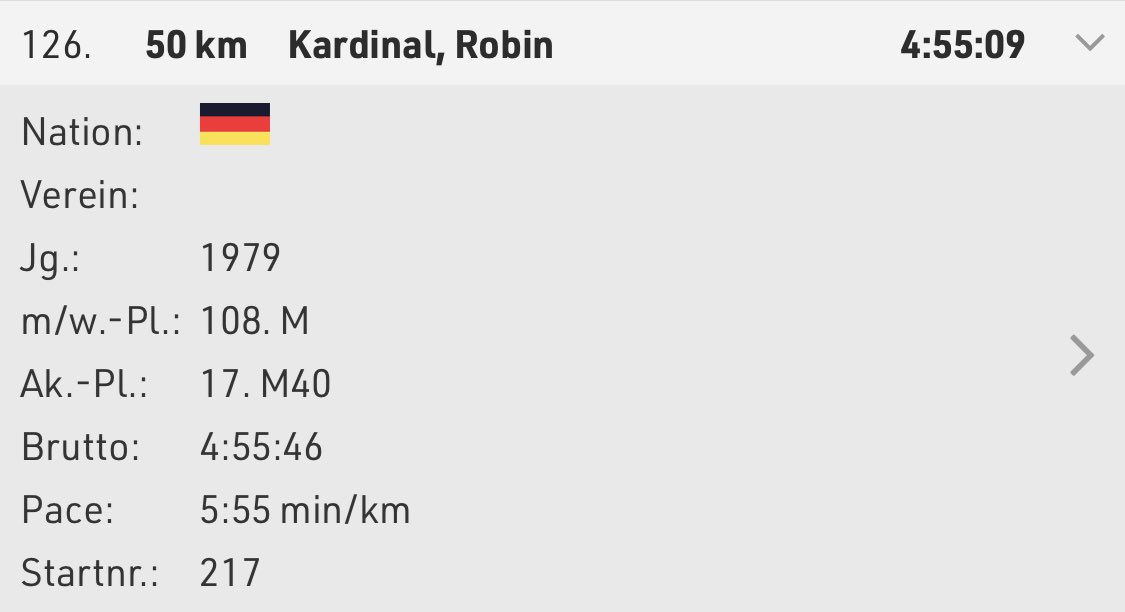 126. 50 km Kardinal, Robin 4:55:09

Nation:
Verein:
Jg.: 1979
m/w.-Pl.: 108. M
Ak.-Pl.: 17. M40
Brutto: 4:55:46
Pace: 5:55 min/km
Startnr.: 217